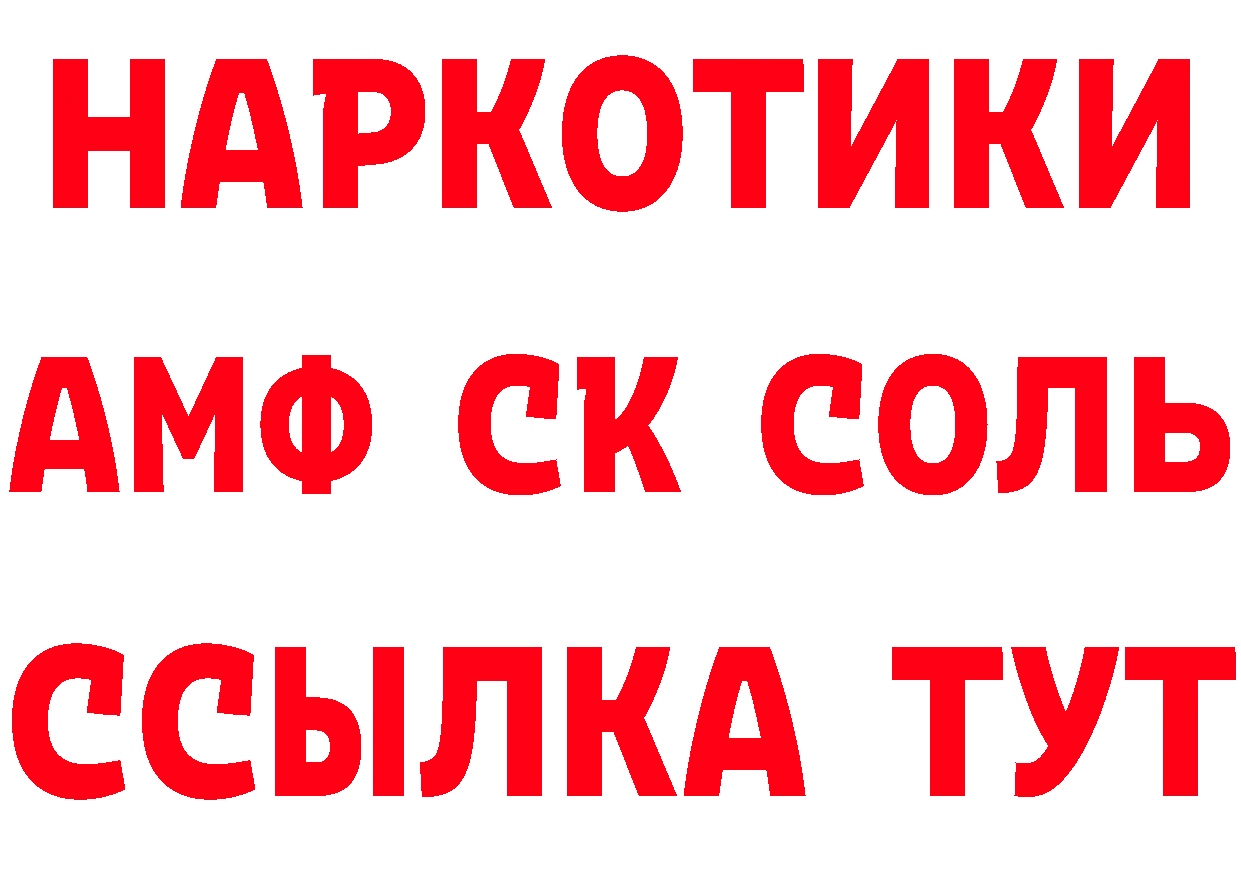 НАРКОТИКИ

АМФ СК СОЛЬ

ССЫЛКА ТУТ